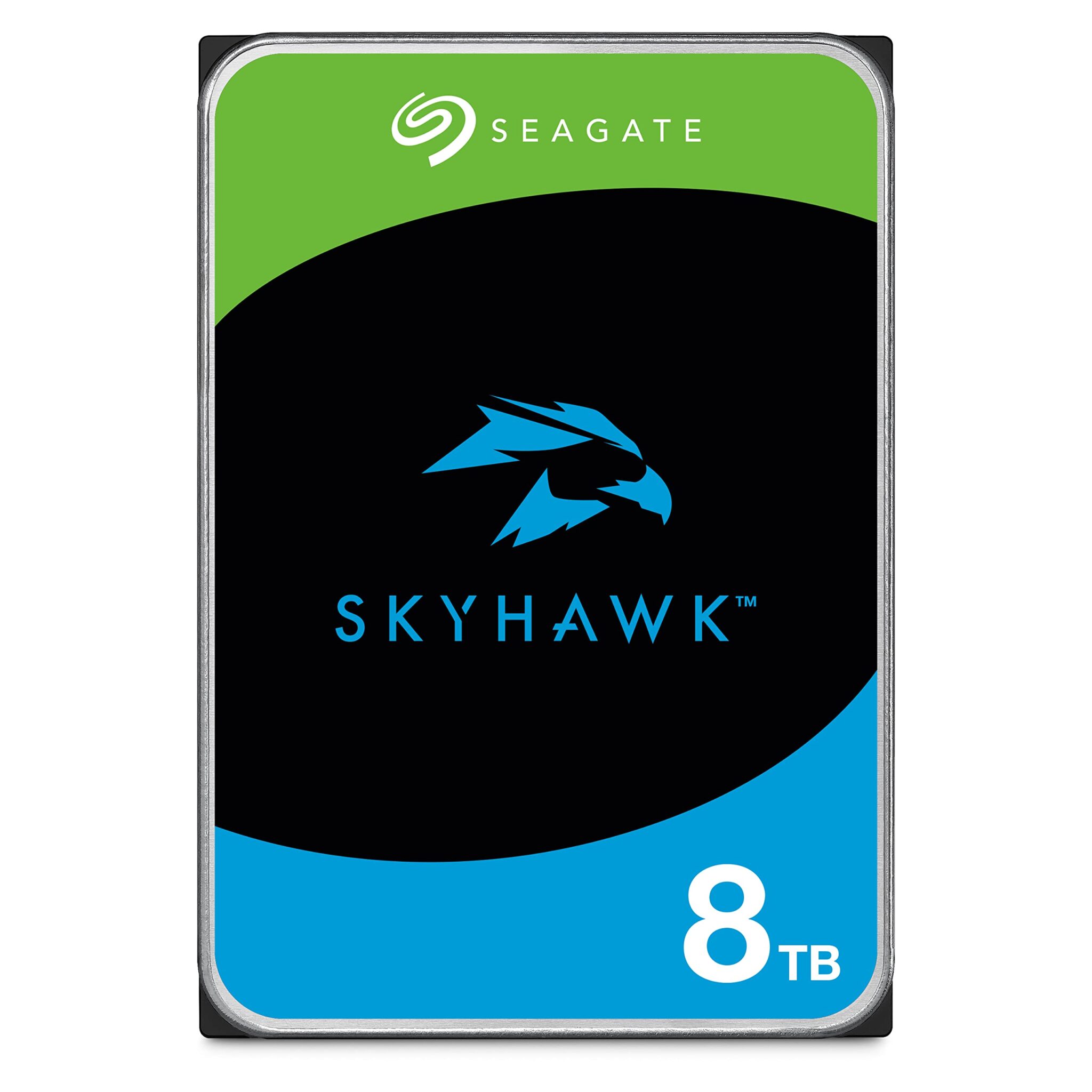 SEAGATE

SKYHAWK™

8TB